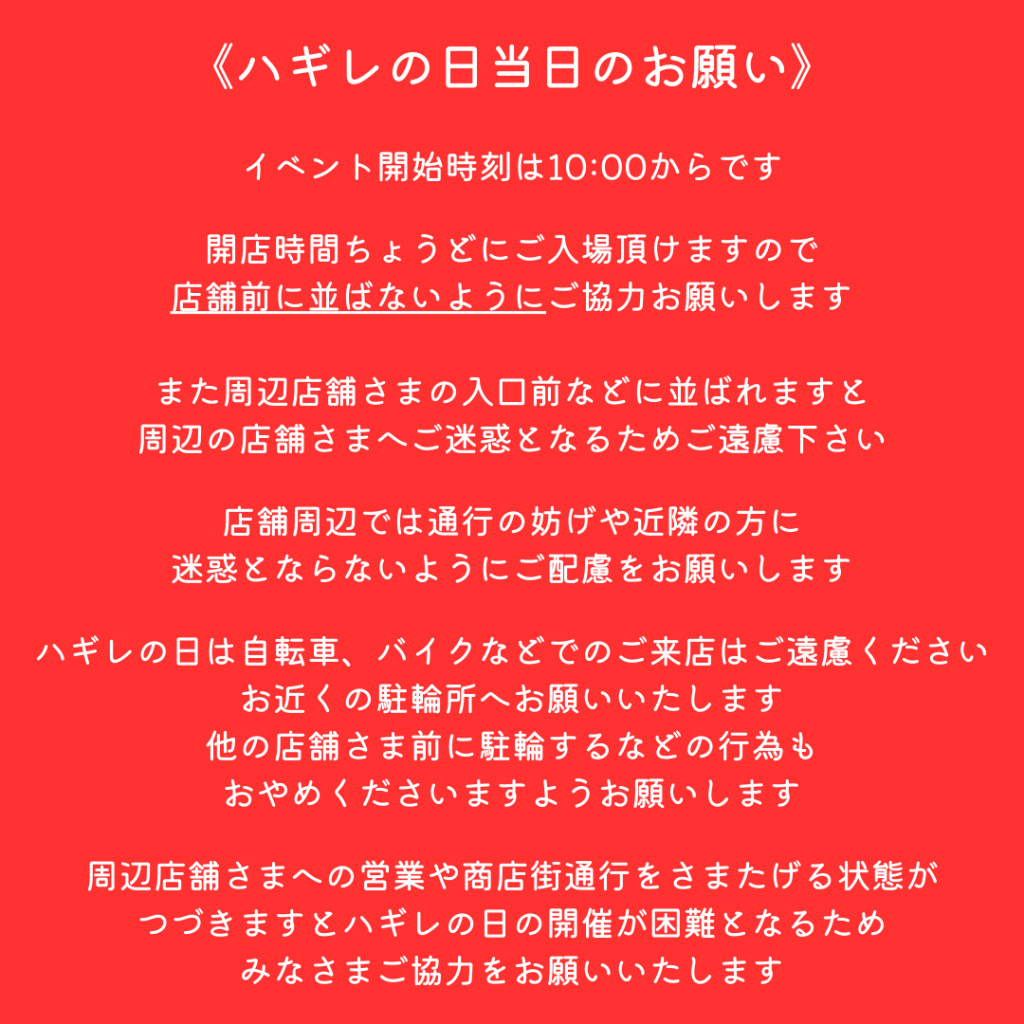 《ハギレの日当日のお願い》

イベント開始時刻は10:00からです

開店時間ちょうどにご入場頂けますので
店舗前に並ばないようにご協力お願いします

また周辺店舗さまの入口前などに並ばれますと
周辺の店舗さまへご迷惑となるためご遠慮下さい

店舗周辺では通行の妨げや近隣の方に
迷惑とならないようにご配慮をお願いします

ハギレの日は自転車、バイクなどでのご来店はご遠慮ください
お近くの駐輪所へお願いいたします
他の店舗さま前に駐輪するなどの行為も
おやめくださいますようお願いします

周辺店舗さまへの営業や商店街通行をさまたげる状態が
つづきますとハギレの日の開催が困難となるため
みなさまご協力をお願いいたします